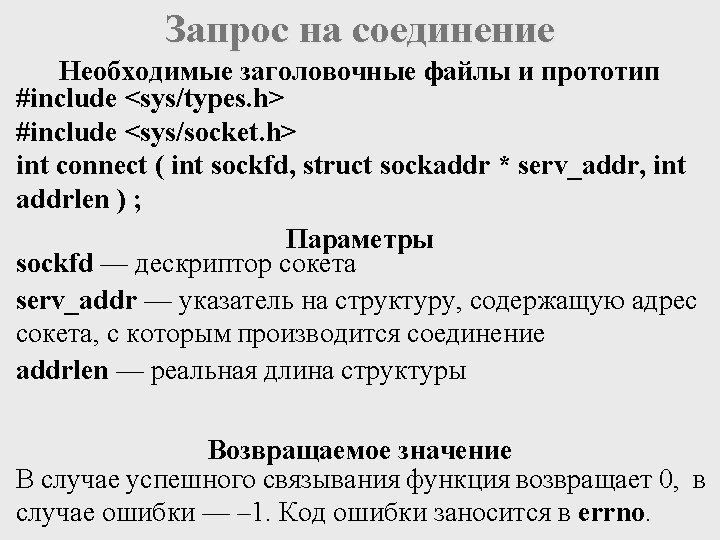 Запрос на соединение

Необходимые заголовочные файлы и прототип
#include <sys/types.h>
#include <sys/socket.h>
int connect ( int sockfd, struct sockaddr * serv_addr, int addrlen ) ;

Параметры
sockfd — дескриптор сокета
serv_addr — указатель на структуру, содержащую адрес сокета, с которым производится соединение
addrlen — реальная длина структуры

Возвращаемое значение
В случае успешного связывания функция возвращает 0, в случае ошибки — –1. Код ошибки заносится в errno.